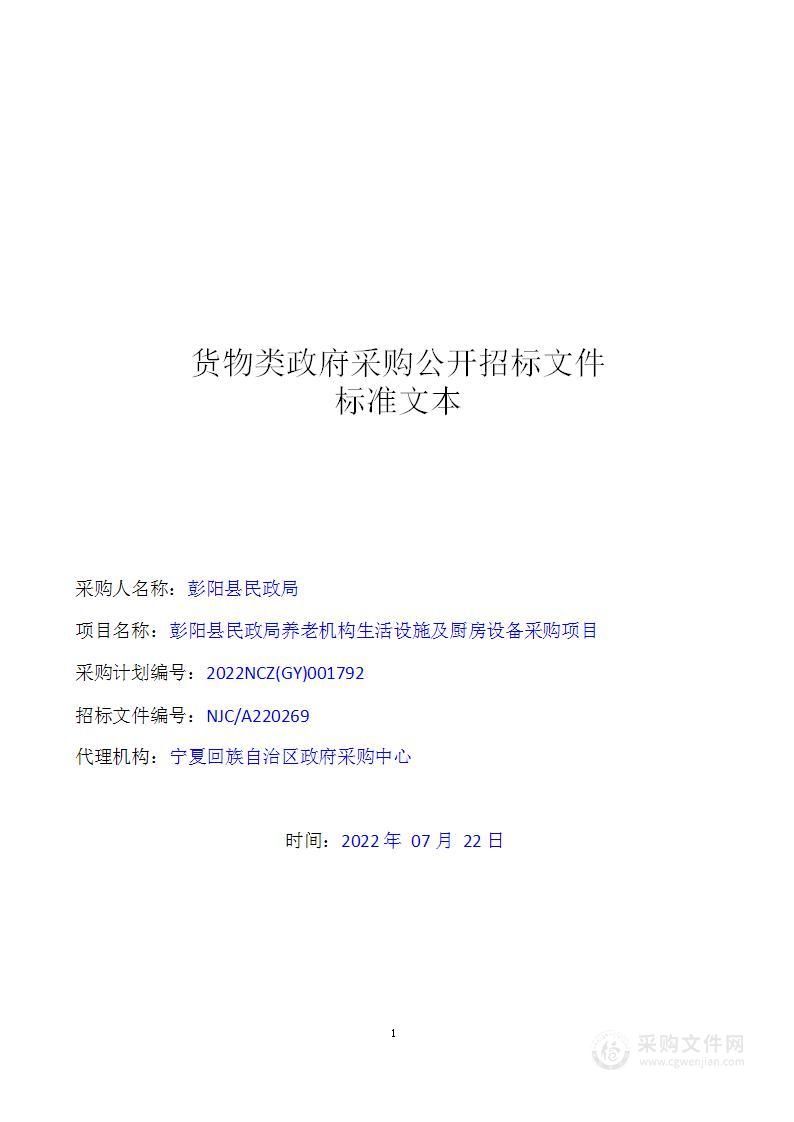 货物类政府采购公开招标文件
标准文本

采购人名称：彭阳县民政局

项目名称：彭阳县民政局养老机构生活设施及厨房设备采购项目

采购计划编号：2022NCZ(GY)001792

招标文件编号：NJC/A220269

代理机构：宁夏回族自治区政府采购中心

时间：2022 年 07 月 22 日

1

采购文件网
www.cgwenjian.com